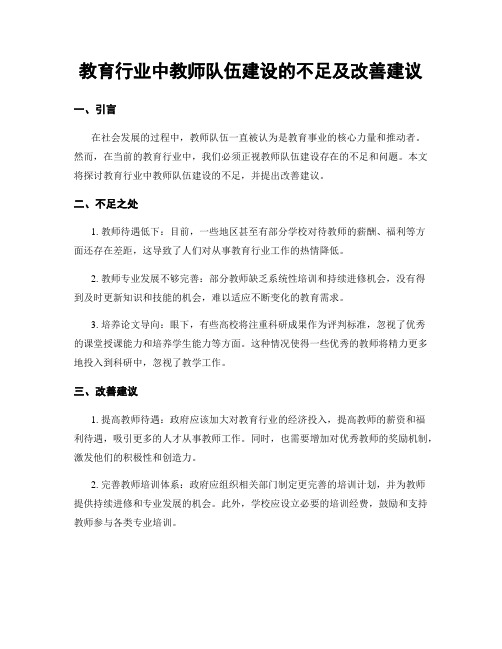 教育行业中教师队伍建设的不足及改善建议

一、引言

在社会发展的过程中，教师队伍一直被认为是教育事业的核心力量和推动者。然而，在当前的教育行业中，我们必须正视教师队伍建设存在的不足和问题。本文将探讨教育行业中教师队伍建设的不足，并提出改善建议。

二、不足之处

1. 教师待遇低下：目前，一些地区甚至有部分学校对待教师的薪酬、福利等方面还存在差距，这导致了人们对从事教育行业工作的热情降低。

2. 教师专业发展不够完善：部分教师缺乏系统性培训和持续进修机会，没有得到及时更新知识和技能的机会，难以适应不断变化的教育需求。

3. 培养论文导向：眼下，有些高校将注重科研成果作为评判标准，忽视了优秀的课堂授课能力和培养学生能力等方面。这种情况使得一些优秀的教师将精力更多地投入到科研中，忽视了教学工作。

三、改善建议

1. 提高教师待遇：政府应该加大对教育行业的经济投入，提高教师的薪资和福利待遇，吸引更多的人才从事教师工作。同时，也需要增加对优秀教师的奖励机制，激发他们的积极性和创造力。

2. 完善教师培训体系：政府应组织相关部门制定更完善的培训计划，并为教师提供持续进修和专业发展的机会。此外，学校应设立必要的培训经费，鼓励和支持教师参与各类专业培训。